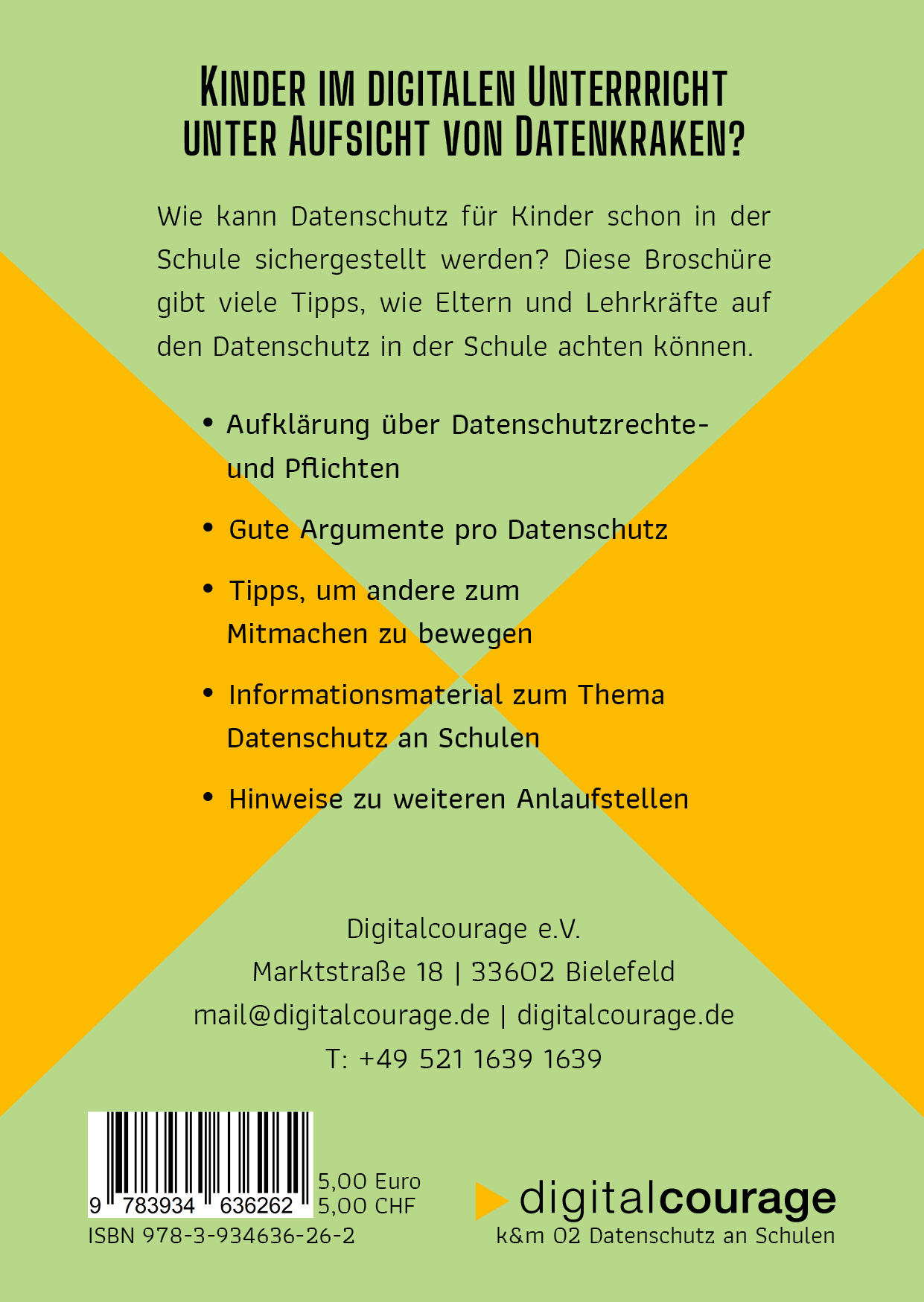 Kinder im digitalen Unterrricht unter Aufsicht von Datenkraken?

Wie kann Datenschutz für Kinder schon in der Schule sichergestellt werden? Diese Broschüre gibt viele Tipps, wie Eltern und Lehrkräfte auf den Datenschutz in der Schule achten können.

• Aufklärung über Datenschutzrechte- und Pflichten

• Gute Argumente pro Datenschutz

• Tipps, um andere zum Mitmachen zu bewegen

• Informationsmaterial zum Thema Datenschutz an Schulen

• Hinweise zu weiteren Anlaufstellen

Digitalcourage e.V.
Marktstraße 18 | 33602 Bielefeld
mail@digitalcourage.de | digitalcourage.de
T: +49 521 1639 1639

9 783934 636262
5,00 Euro
5,00 CHF
ISBN 978-3-934636-26-2

digitalcourage
k&m 02 Datenschutz an Schulen